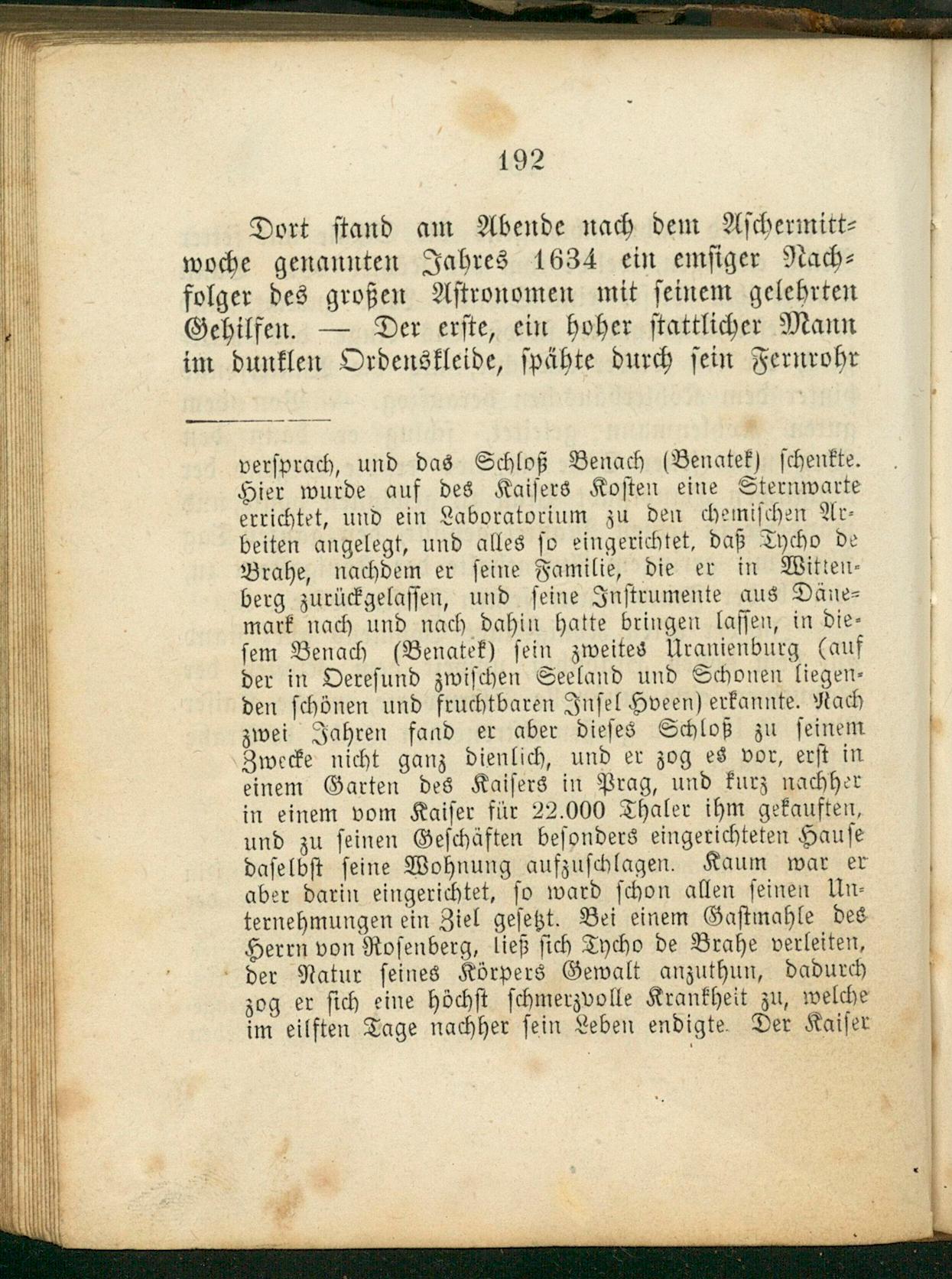 192

Dort stand am Abende nach dem Aschermittwoche genannten Jahres 1634 ein emsiger Nachfolger des großen Astronomen mit seinem gelehrten Gehilfen. — Der erste, ein hoher stattlicher Mann im dunklen Ordenskleide, spähte durch sein Fernrohr

versprach, und das Schloß Benach (Benatek) schenkte. Hier wurde auf des Kaisers Kosten eine Sternwarte errichtet, und ein Laboratorium zu den chemischen Arbeiten angelegt, und alles so eingerichtet, daß Tycho de Brahe, nachdem er seine Familie, die er in Wittenberg zurückgelassen, und seine Instrumente aus Dänemark nach und nach dahin hatte bringen lassen, in diesem Benach (Benatek) sein zweites Uranienburg (auf der in Oeresund zwischen Seeland und Schonen liegenden schönen und fruchtbaren Insel Hveen) erkannte. Nach zwei Jahren fand er aber dieses Schloß zu seinem Zwecke nicht ganz dienlich, und er zog es vor, erst in einem Garten des Kaisers in Prag, und kurz nachher in einem vom Kaiser für 22.000 Thaler ihm gekauften, und zu seinen Geschäften besonders eingerichteten Hause daselbst seine Wohnung aufzuschlagen. Kaum war er aber darin eingerichtet, so ward schon allen seinen Unternehmungen ein Ziel gesetzt. Bei einem Gastmahle des Herrn von Rosenberg, ließ sich Tycho de Brahe verleiten, der Natur seines Körpers Gewalt anzuthun, dadurch zog er sich eine höchst schmerzvolle Krankheit zu, welche im eilften Tage nachher sein Leben endigte. Der Kaiser